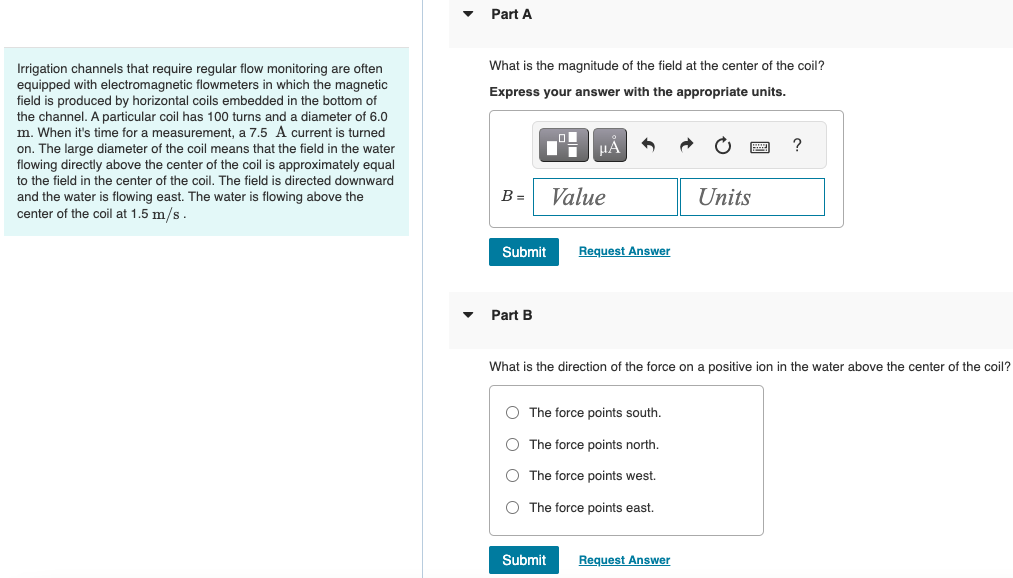 Irrigation channels that require regular flow monitoring are often equipped with electromagnetic flowmeters in which the magnetic field is produced by horizontal coils embedded in the bottom of the channel. A particular coil has 100 turns and a diameter of 6.0 m. When it's time for a measurement, a 7.5 A current is turned on. The large diameter of the coil means that the field in the water flowing directly above the center of the coil is approximately equal to the field in the center of the coil. The field is directed downward and the water is flowing east. The water is flowing above the center of the coil at 1.5 m/s .

Part A

What is the magnitude of the field at the center of the coil?

Express your answer with the appropriate units.

μÅ ?

$B =$ Value Units

Submit Request Answer

Part B

What is the direction of the force on a positive ion in the water above the center of the coil?

The force points south.

The force points north.

The force points west.

The force points east.

Submit Request Answer